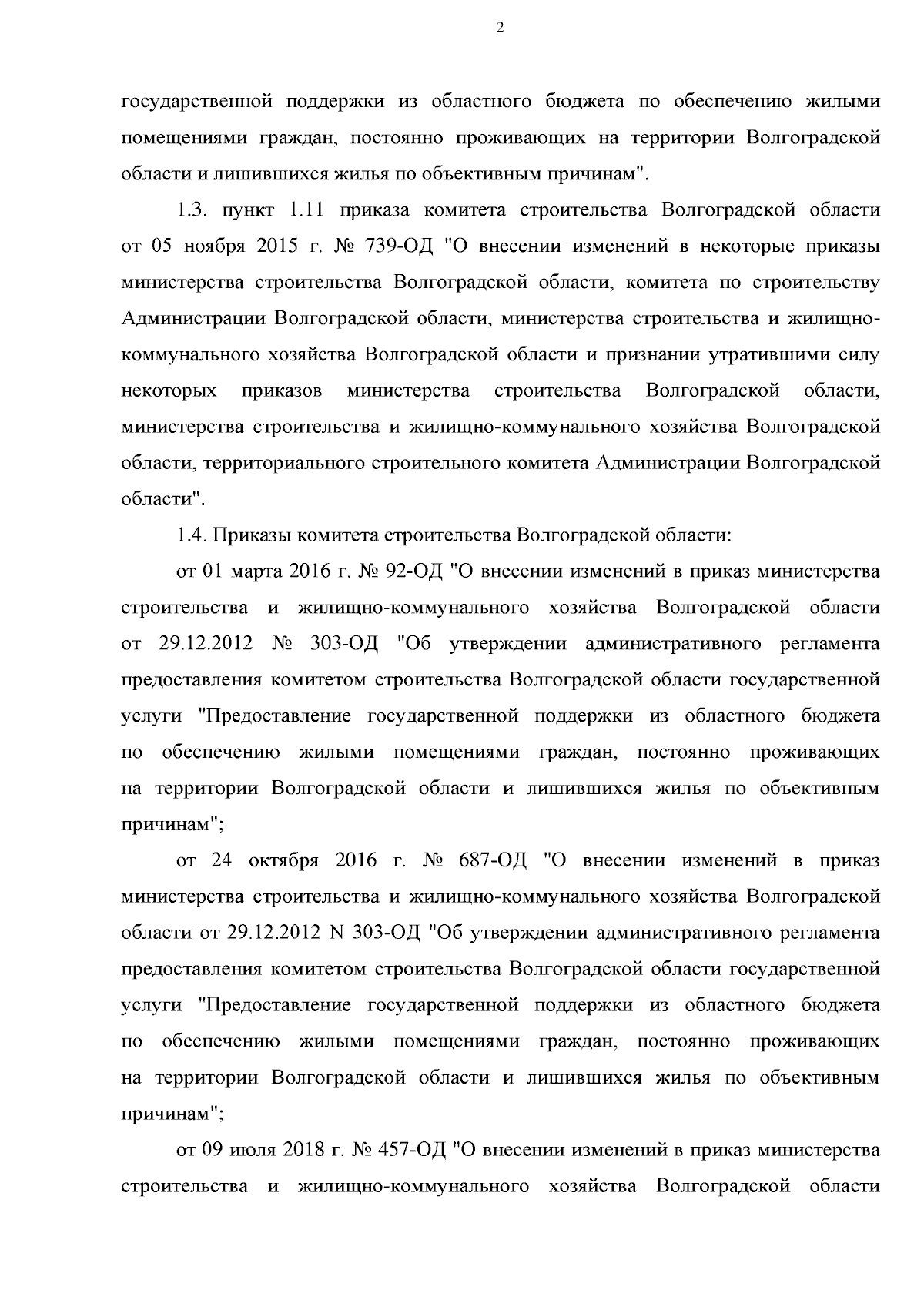 2

государственной поддержки из областного бюджета по обеспечению жилыми помещениями граждан, постоянно проживающих на территории Волгоградской области и лишившихся жилья по объективным причинам".

1.3. пункт 1.11 приказа комитета строительства Волгоградской области от 05 ноября 2015 г. № 739-ОД "О внесении изменений в некоторые приказы министерства строительства Волгоградской области, комитета по строительству Администрации Волгоградской области, министерства строительства и жилищно-коммунального хозяйства Волгоградской области и признании утратившими силу некоторых приказов министерства строительства Волгоградской области, министерства строительства и жилищно-коммунального хозяйства Волгоградской области, территориального строительного комитета Администрации Волгоградской области".

1.4. Приказы комитета строительства Волгоградской области:

от 01 марта 2016 г. № 92-ОД "О внесении изменений в приказ министерства строительства и жилищно-коммунального хозяйства Волгоградской области от 29.12.2012 № 303-ОД "Об утверждении административного регламента предоставления комитетом строительства Волгоградской области государственной услуги "Предоставление государственной поддержки из областного бюджета по обеспечению жилыми помещениями граждан, постоянно проживающих на территории Волгоградской области и лишившихся жилья по объективным причинам";

от 24 октября 2016 г. № 687-ОД "О внесении изменений в приказ министерства строительства и жилищно-коммунального хозяйства Волгоградской области от 29.12.2012 N 303-ОД "Об утверждении административного регламента предоставления комитетом строительства Волгоградской области государственной услуги "Предоставление государственной поддержки из областного бюджета по обеспечению жилыми помещениями граждан, постоянно проживающих на территории Волгоградской области и лишившихся жилья по объективным причинам";

от 09 июля 2018 г. № 457-ОД "О внесении изменений в приказ министерства строительства и жилищно-коммунального хозяйства Волгоградской области